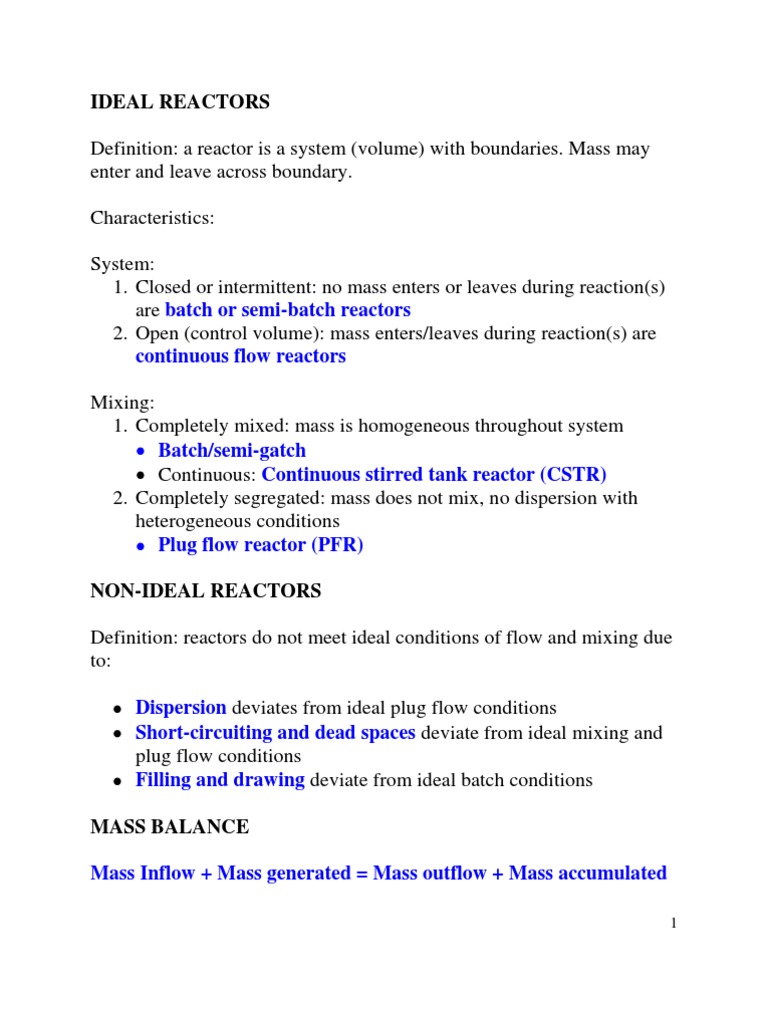 IDEAL REACTORS

Definition: a reactor is a system (volume) with boundaries. Mass may enter and leave across boundary.

Characteristics:

System:
1. Closed or intermittent: no mass enters or leaves during reaction(s) are batch or semi-batch reactors
2. Open (control volume): mass enters/leaves during reaction(s) are continuous flow reactors

Mixing:
1. Completely mixed: mass is homogeneous throughout system
• Batch/semi-gatch
• Continuous: Continuous stirred tank reactor (CSTR)
2. Completely segregated: mass does not mix, no dispersion with heterogeneous conditions
• Plug flow reactor (PFR)

NON-IDEAL REACTORS

Definition: reactors do not meet ideal conditions of flow and mixing due to:

• Dispersion deviates from ideal plug flow conditions
• Short-circuiting and dead spaces deviate from ideal mixing and plug flow conditions
• Filling and drawing deviate from ideal batch conditions

MASS BALANCE

Mass Inflow + Mass generated = Mass outflow + Mass accumulated

1